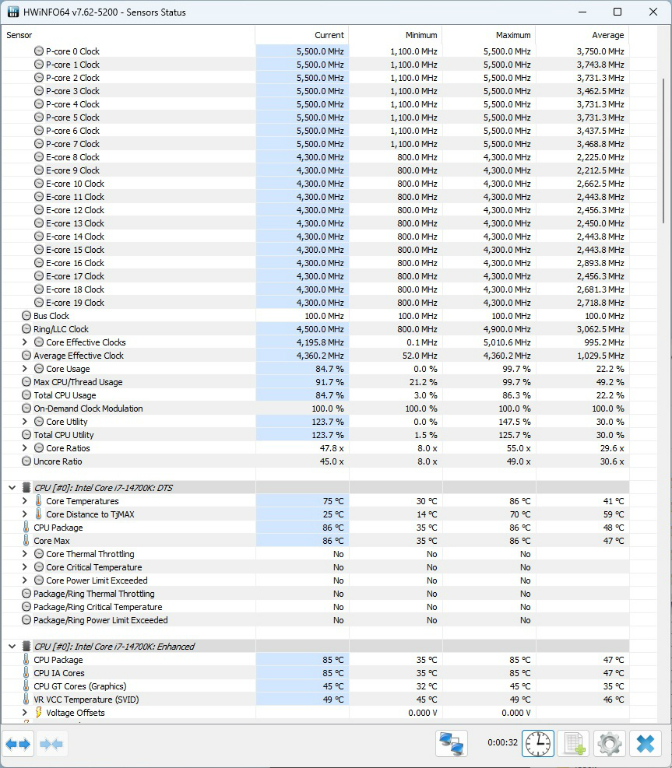 HWiNFO64 v7.62-5200 - Sensors Status

| Sensor | Current | Minimum | Maximum | Average |
|---|---|---|---|---|
| P-core 0 Clock | 5,500.0 MHz | 1,100.0 MHz | 5,500.0 MHz | 3,750.0 MHz |
| P-core 1 Clock | 5,500.0 MHz | 1,100.0 MHz | 5,500.0 MHz | 3,743.8 MHz |
| P-core 2 Clock | 5,500.0 MHz | 1,100.0 MHz | 5,500.0 MHz | 3,731.3 MHz |
| P-core 3 Clock | 5,500.0 MHz | 1,100.0 MHz | 5,500.0 MHz | 3,462.5 MHz |
| P-core 4 Clock | 5,500.0 MHz | 1,100.0 MHz | 5,500.0 MHz | 3,731.3 MHz |
| P-core 5 Clock | 5,500.0 MHz | 1,100.0 MHz | 5,500.0 MHz | 3,731.3 MHz |
| P-core 6 Clock | 5,500.0 MHz | 1,100.0 MHz | 5,500.0 MHz | 3,437.5 MHz |
| P-core 7 Clock | 5,500.0 MHz | 1,100.0 MHz | 5,500.0 MHz | 3,468.8 MHz |
| E-core 8 Clock | 4,300.0 MHz | 800.0 MHz | 4,300.0 MHz | 2,225.0 MHz |
| E-core 9 Clock | 4,300.0 MHz | 800.0 MHz | 4,300.0 MHz | 2,212.5 MHz |
| E-core 10 Clock | 4,300.0 MHz | 800.0 MHz | 4,300.0 MHz | 2,662.5 MHz |
| E-core 11 Clock | 4,300.0 MHz | 800.0 MHz | 4,300.0 MHz | 2,443.8 MHz |
| E-core 12 Clock | 4,300.0 MHz | 800.0 MHz | 4,300.0 MHz | 2,456.3 MHz |
| E-core 13 Clock | 4,300.0 MHz | 800.0 MHz | 4,300.0 MHz | 2,450.0 MHz |
| E-core 14 Clock | 4,300.0 MHz | 800.0 MHz | 4,300.0 MHz | 2,443.8 MHz |
| E-core 15 Clock | 4,300.0 MHz | 800.0 MHz | 4,300.0 MHz | 2,443.8 MHz |
| E-core 16 Clock | 4,300.0 MHz | 800.0 MHz | 4,300.0 MHz | 2,893.8 MHz |
| E-core 17 Clock | 4,300.0 MHz | 800.0 MHz | 4,300.0 MHz | 2,456.3 MHz |
| E-core 18 Clock | 4,300.0 MHz | 800.0 MHz | 4,300.0 MHz | 2,681.3 MHz |
| E-core 19 Clock | 4,300.0 MHz | 800.0 MHz | 4,300.0 MHz | 2,718.8 MHz |
| Bus Clock | 100.0 MHz | 100.0 MHz | 100.0 MHz | 100.0 MHz |
| Ring/LLC Clock | 4,500.0 MHz | 800.0 MHz | 4,900.0 MHz | 3,062.5 MHz |
| Core Effective Clocks | 4,195.8 MHz | 0.1 MHz | 5,010.6 MHz | 995.2 MHz |
| Average Effective Clock | 4,360.2 MHz | 52.0 MHz | 4,360.2 MHz | 1,029.5 MHz |
| Core Usage | 84.7 % | 0.0 % | 99.7 % | 22.2 % |
| Max CPU/Thread Usage | 91.7 % | 21.2 % | 99.7 % | 49.2 % |
| Total CPU Usage | 84.7 % | 3.0 % | 86.3 % | 22.2 % |
| On-Demand Clock Modulation | 100.0 % | 100.0 % | 100.0 % | 100.0 % |
| Core Utility | 123.7 % | 0.0 % | 147.5 % | 30.0 % |
| Total CPU Utility | 123.7 % | 1.5 % | 125.7 % | 30.0 % |
| Core Ratios | 47.8 x | 8.0 x | 55.0 x | 29.6 x |
| Uncore Ratio | 45.0 x | 8.0 x | 49.0 x | 30.6 x |
| CPU [#0]: Intel Core i7-14700K: DTS | | | | |
| Core Temperatures | 75 °C | 30 °C | 86 °C | 41 °C |
| Core Distance to TjMAX | 25 °C | 14 °C | 70 °C | 59 °C |
| CPU Package | 86 °C | 35 °C | 86 °C | 48 °C |
| Core Max | 86 °C | 35 °C | 86 °C | 47 °C |
| Core Thermal Throttling | No | No | No | |
| Core Critical Temperature | No | No | No | |
| Core Power Limit Exceeded | No | No | No | |
| Package/Ring Thermal Throttling | No | No | No | |
| Package/Ring Critical Temperature | No | No | No | |
| Package/Ring Power Limit Exceeded | No | No | No | |
| CPU [#0]: Intel Core i7-14700K: Enhanced | | | | |
| CPU Package | 85 °C | 35 °C | 85 °C | 47 °C |
| CPU IA Cores | 85 °C | 35 °C | 85 °C | 47 °C |
| CPU GT Cores (Graphics) | 45 °C | 32 °C | 45 °C | 35 °C |
| VR VCC Temperature (SVID) | 49 °C | 45 °C | 49 °C | 46 °C |
| Voltage Offsets | | 0.000 V | 0.000 V | |

0:00:32